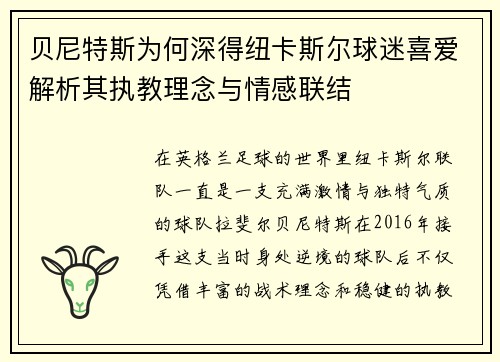 贝尼特斯为何深得纽卡斯尔球迷喜爱解析其执教理念与情感联结

在英格兰足球的世界里纽卡斯尔联队一直是一支充满激情与独特气质的球队拉斐尔贝尼特斯在2016年接手这支当时身处逆境的球队后不仅凭借丰富的战术理念和稳健的执教